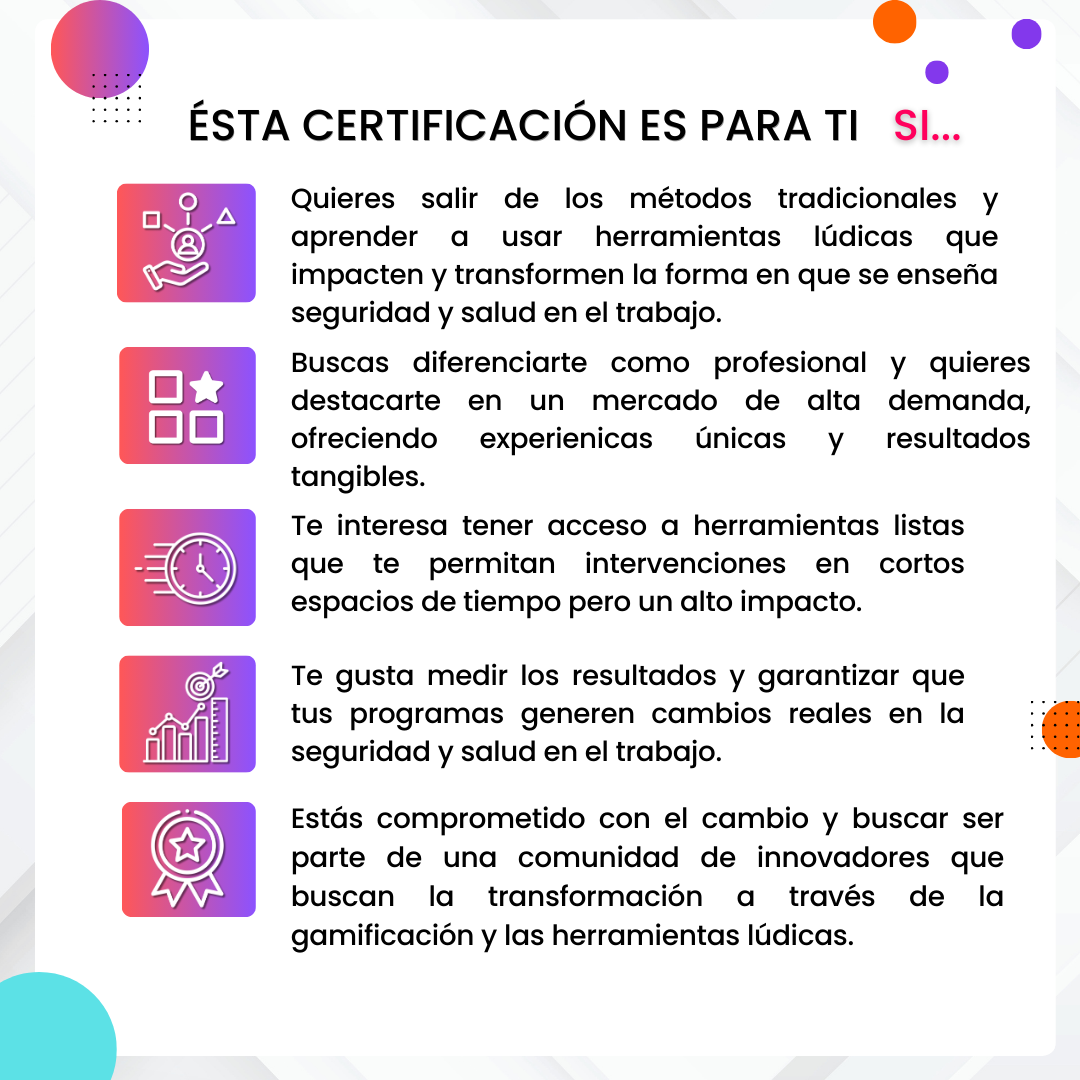 ÉSTA CERTIFICACIÓN ES PARA TI SI...

Quieres salir de los métodos tradicionales y aprender a usar herramientas lúdicas que impacten y transformen la forma en que se enseña seguridad y salud en el trabajo.

Buscas diferenciarte como profesional y quieres destacarte en un mercado de alta demanda, ofreciendo experienicas únicas y resultados tangibles.

Te interesa tener acceso a herramientas listas que te permitan intervenciones en cortos espacios de tiempo pero un alto impacto.

Te gusta medir los resultados y garantizar que tus programas generen cambios reales en la seguridad y salud en el trabajo.

Estás comprometido con el cambio y buscar ser parte de una comunidad de innovadores que buscan la transformación a través de la gamificación y las herramientas lúdicas.